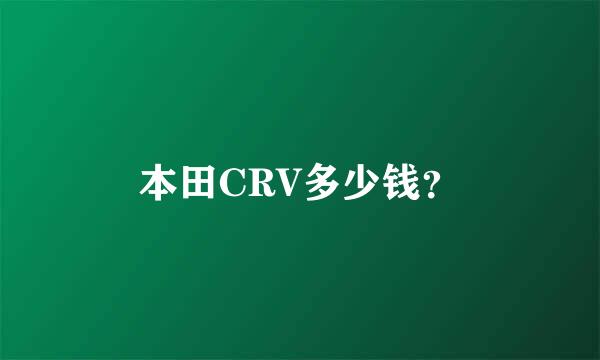 本田CRV多少钱?